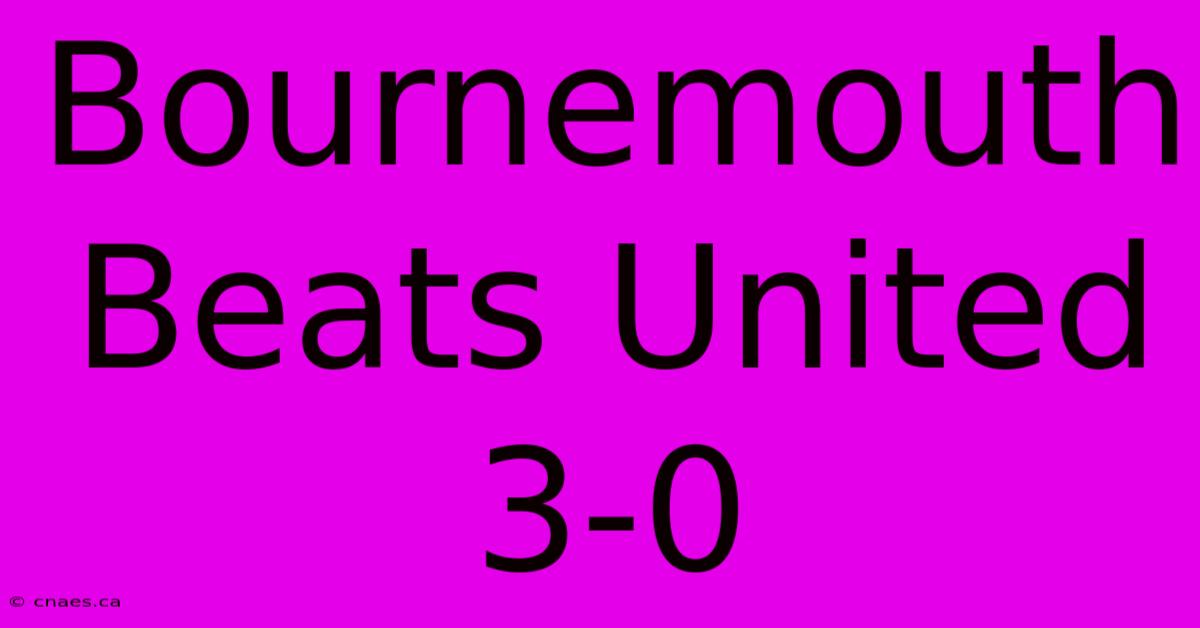 Bournemouth Beats United 3-0

© cnaes.ca